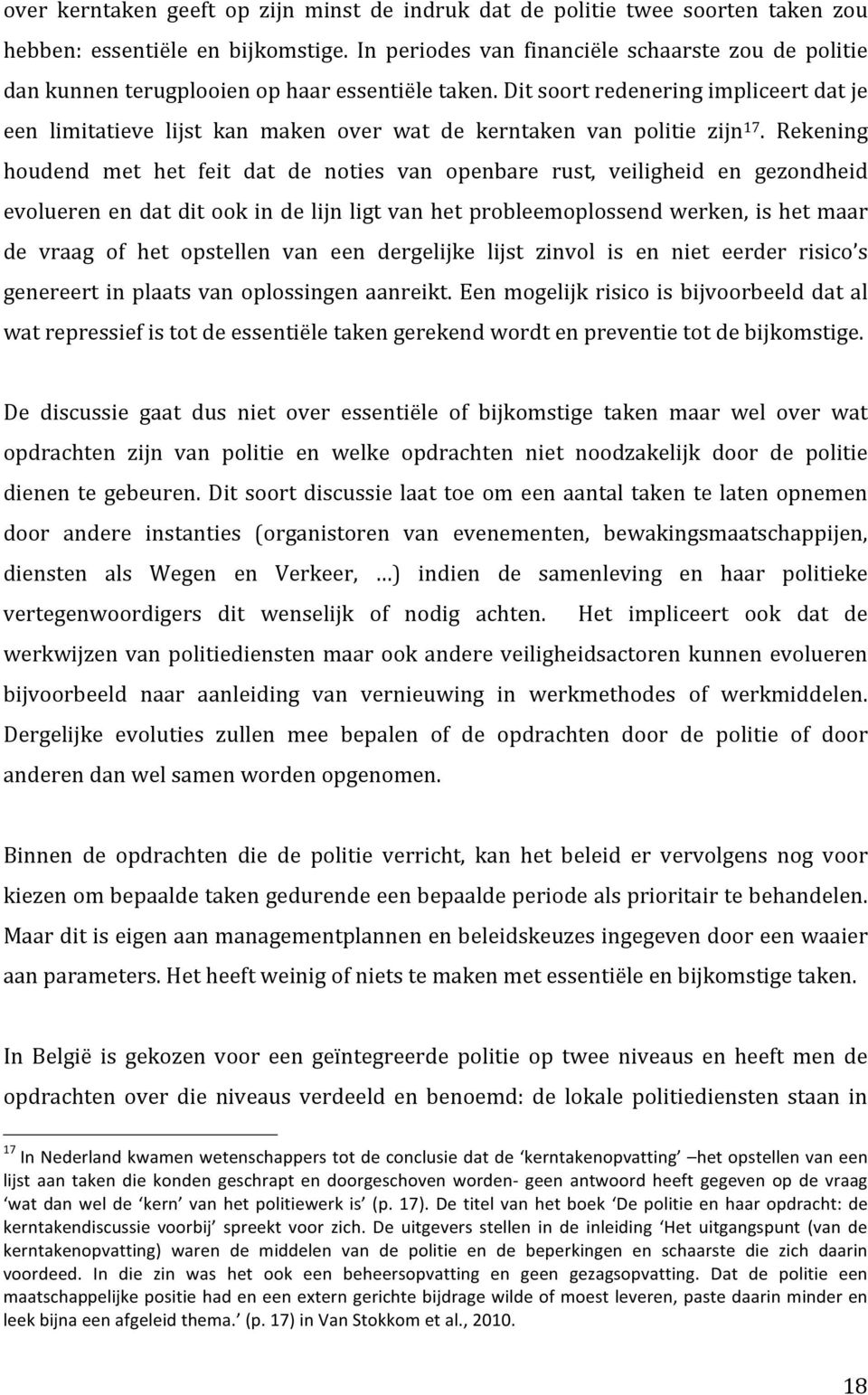 over kerntaken geeft op zijn minst de indruk dat de politie twee soorten taken zou hebben: essentiële en bijkomstige. In periodes van financiële schaarste zou de politie dan kunnen terugplooien op haar essentiële taken. Dit soort redenering impliceert dat je een limitatieve lijst kan maken over wat de kerntaken van politie zijn$^{17}$. Rekening houdend met het feit dat de noties van openbare rust, veiligheid en gezondheid evolueren en dat dit ook in de lijn ligt van het probleemoplossend werken, is het maar de vraag of het opstellen van een dergelijke lijst zinvol is en niet eerder risico's genereert in plaats van oplossingen aanreikt. Een mogelijk risico is bijvoorbeeld dat al wat repressief is tot de essentiële taken gerekend wordt en preventie tot de bijkomstige.

De discussie gaat dus niet over essentiële of bijkomstige taken maar wel over wat opdrachten zijn van politie en welke opdrachten niet noodzakelijk door de politie dienen te gebeuren. Dit soort discussie laat toe om een aantal taken te laten opnemen door andere instanties (organistoren van evenementen, bewakingsmaatschappijen, diensten als Wegen en Verkeer, …) indien de samenleving en haar politieke vertegenwoordigers dit wenselijk of nodig achten. Het impliceert ook dat de werkwijzen van politiediensten maar ook andere veiligheidsactoren kunnen evolueren bijvoorbeeld naar aanleiding van vernieuwing in werkmethodes of werkmiddelen. Dergelijke evoluties zullen mee bepalen of de opdrachten door de politie of door anderen dan wel samen worden opgenomen.

Binnen de opdrachten die de politie verricht, kan het beleid er vervolgens nog voor kiezen om bepaalde taken gedurende een bepaalde periode als prioritair te behandelen. Maar dit is eigen aan managementplannen en beleidskeuzes ingegeven door een waaier aan parameters. Het heeft weinig of niets te maken met essentiële en bijkomstige taken.

In België is gekozen voor een geïntegreerde politie op twee niveaus en heeft men de opdrachten over die niveaus verdeeld en benoemd: de lokale politiediensten staan in

$^{17}$ In Nederland kwamen wetenschappers tot de conclusie dat de 'kerntakenopvatting' –het opstellen van een lijst aan taken die konden geschrapt en doorgeschoven worden- geen antwoord heeft gegeven op de vraag 'wat dan wel de 'kern' van het politiewerk is' (p. 17). De titel van het boek 'De politie en haar opdracht: de kerntakendiscussie voorbij' spreekt voor zich. De uitgevers stellen in de inleiding 'Het uitgangspunt (van de kerntakenopvatting) waren de middelen van de politie en de beperkingen en schaarste die zich daarin voordeed. In die zin was het ook een beheersopvatting en geen gezagsopvatting. Dat de politie een maatschappelijke positie had en een extern gerichte bijdrage wilde of moest leveren, paste daarin minder en leek bijna een afgeleid thema.' (p. 17) in Van Stokkom et al., 2010.

18